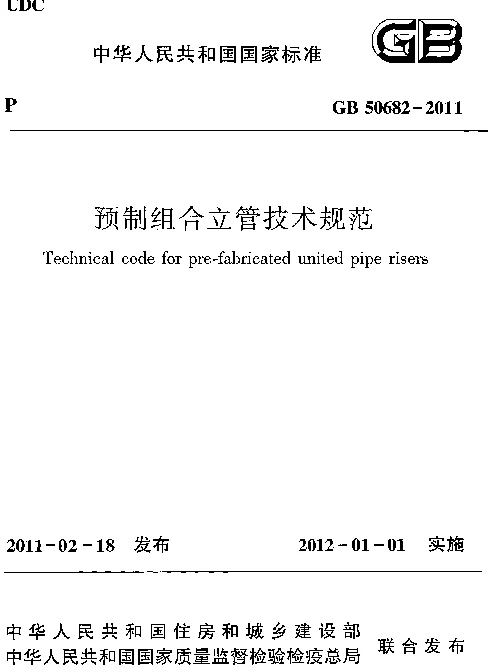 UDC

中华人民共和国国家标准

GB

P

GB 50682－2011

预制组合立管技术规范

Technical code for pre-fabricated united pipe risers

2011－02－18 发布

2012－01－01 实施

中华人民共和国住房和城乡建设部
中华人民共和国国家质量监督检验检疫总局

联合发布